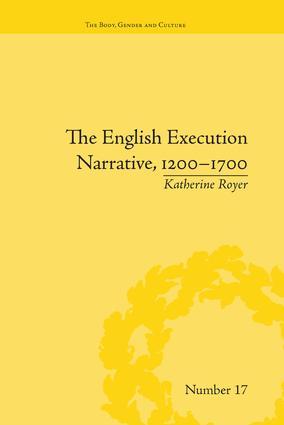 The Body, Gender and Culture

The English Execution Narrative, 1200–1700

Katherine Royer

Number 17